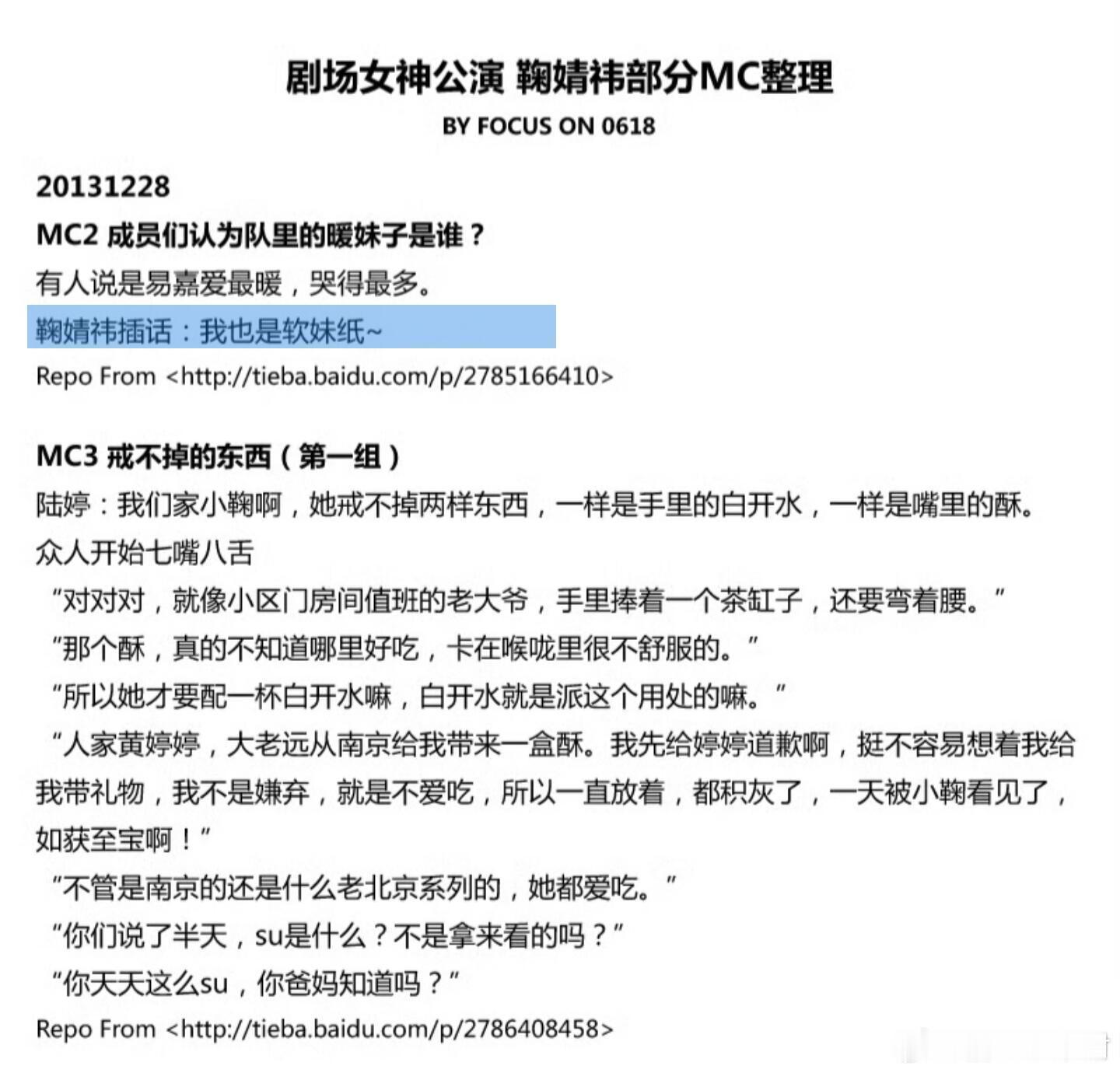 剧场女神公演 鞠婧祎部分MC整理
BY FOCUS ON 0618

20131228
MC2 成员们认为队里的暖妹子是谁？
有人说是易嘉爱最暖，哭得最多。
鞠婧祎插话：我也是软妹纸~
Repo From <http://tieba.baidu.com/p/2785166410>

MC3 戒不掉的东西（第一组）
陆婷：我们家小鞠啊，她戒不掉两样东西，一样是手里的白开水，一样是嘴里的酥。
众人开始七嘴八舌
“对对对，就像小区门房间值班的老大爷，手里捧着一个茶缸子，还要弯着腰。”
“那个酥，真的不知道哪里好吃，卡在喉咙里很不舒服的。”
“所以她才要配一杯白开水嘛，白开水就是派这个用处的嘛。”
“人家黄婷婷，大老远从南京给我带来一盒酥。我先给婷婷道歉啊，挺不容易想着我给我带礼物，我不是嫌弃，就是不爱吃，所以一直放着，都积灰了，一天被小鞠看见了，如获至宝啊！”
“不管是南京的还是什么老北京系列的，她都爱吃。”
“你们说了半天，su是什么？不是拿来看的吗？”
“你天天这么su，你爸妈知道吗？”
Repo From <http://tieba.baidu.com/p/2786408458>